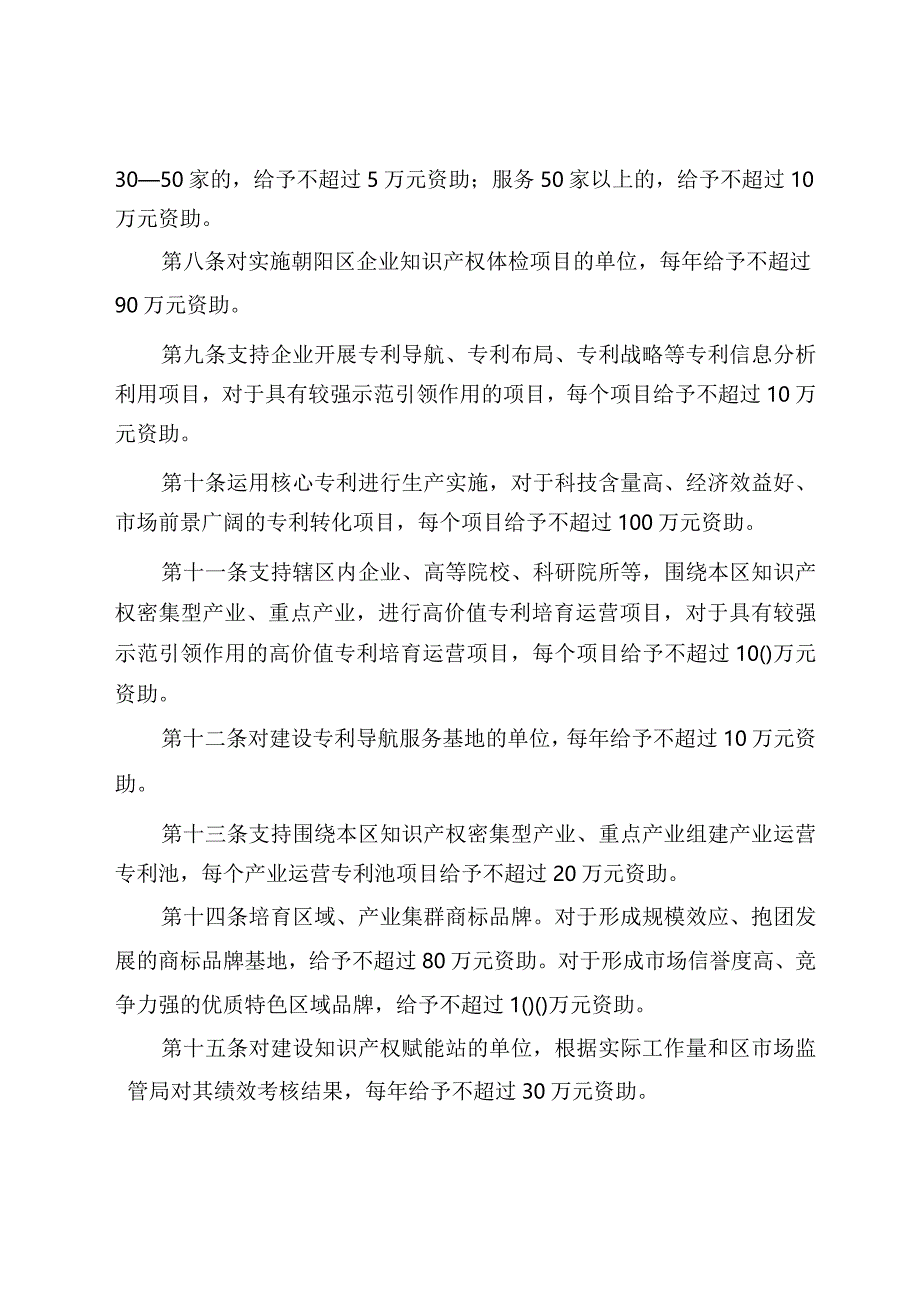 30—50家的，给予不超过5万元资助；服务50家以上的，给予不超过10万元资助。

第八条对实施朝阳区企业知识产权体检项目的单位，每年给予不超过90万元资助。

第九条支持企业开展专利导航、专利布局、专利战略等专利信息分析利用项目，对于具有较强示范引领作用的项目，每个项目给予不超过10万元资助。

第十条运用核心专利进行生产实施，对于科技含量高、经济效益好、市场前景广阔的专利转化项目，每个项目给予不超过100万元资助。

第十一条支持辖区内企业、高等院校、科研院所等，围绕本区知识产权密集型产业、重点产业，进行高价值专利培育运营项目，对于具有较强示范引领作用的高价值专利培育运营项目，每个项目给予不超过10()万元资助。

第十二条对建设专利导航服务基地的单位，每年给予不超过10万元资助。

第十三条支持围绕本区知识产权密集型产业、重点产业组建产业运营专利池，每个产业运营专利池项目给予不超过20万元资助。

第十四条培育区域、产业集群商标品牌。对于形成规模效应、抱团发展的商标品牌基地，给予不超过80万元资助。对于形成市场信誉度高、竞争力强的优质特色区域品牌，给予不超过1()()万元资助。

第十五条对建设知识产权赋能站的单位，根据实际工作量和区市场监管局对其绩效考核结果，每年给予不超过30万元资助。